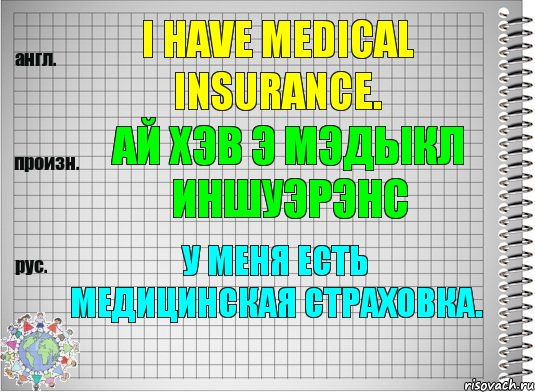 англ.

I HAVE MEDICAL INSURANCE.

произн.

АЙ ХЭВ Э МЭДЫКЛ ИНШУЭРЭНС

рус.

У МЕНЯ ЕСТЬ МЕДИЦИНСКАЯ СТРАХОВКА.

risovach.ru